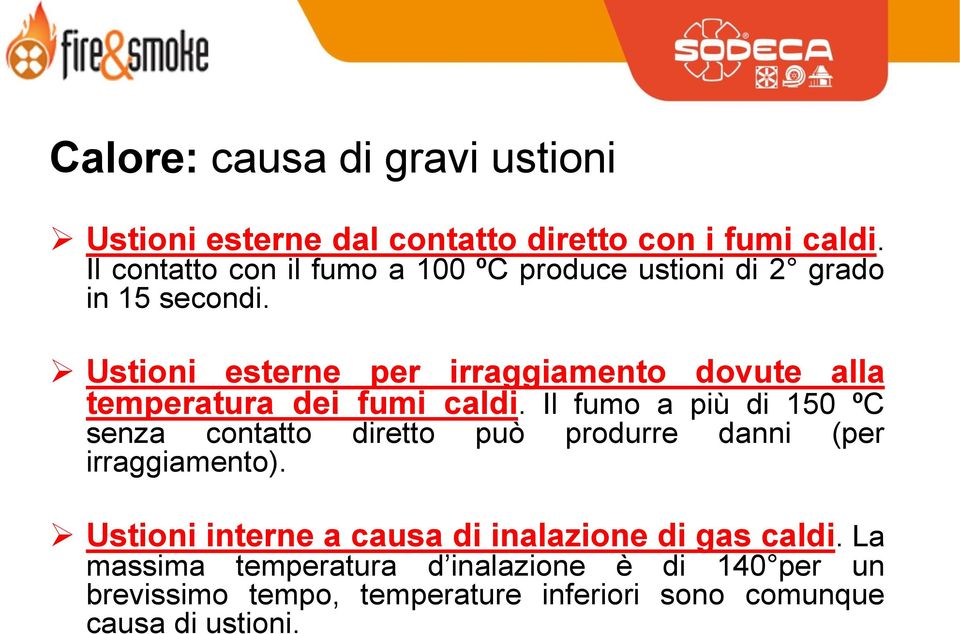 fire&smoke

SODECA

Calore: causa di gravi ustioni

➢ Ustioni esterne dal contatto diretto con i fumi caldi. Il contatto con il fumo a 100 ºC produce ustioni di 2° grado in 15 secondi.

➢ Ustioni esterne per irraggiamento dovute alla temperatura dei fumi caldi. Il fumo a più di 150 ºC senza contatto diretto può produrre danni (per irraggiamento).

➢ Ustioni interne a causa di inalazione di gas caldi. La massima temperatura d'inalazione è di 140°per un brevissimo tempo, temperature inferiori sono comunque causa di ustioni.